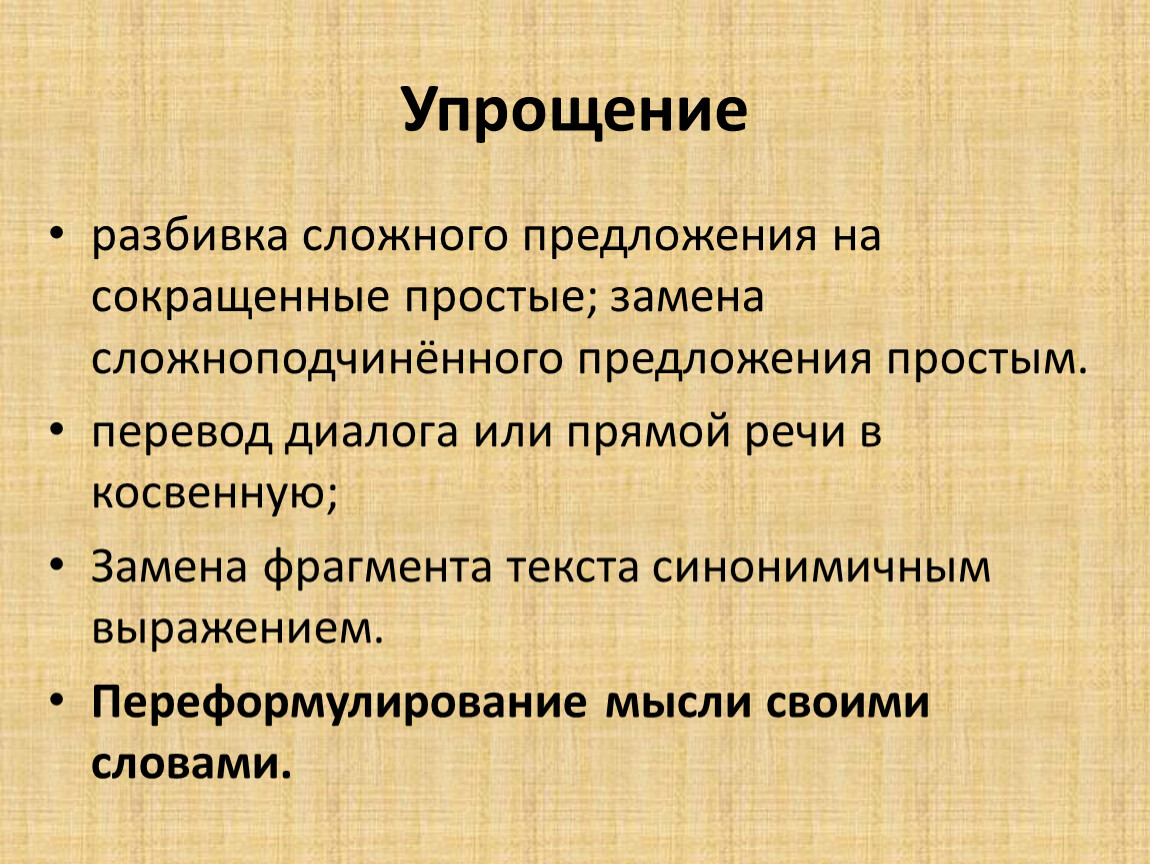 Упрощение

• разбивка сложного предложения на сокращенные простые; замена сложноподчинённого предложения простым.

• перевод диалога или прямой речи в косвенную;

• Замена фрагмента текста синонимичным выражением.

• Переформулирование мысли своими словами.